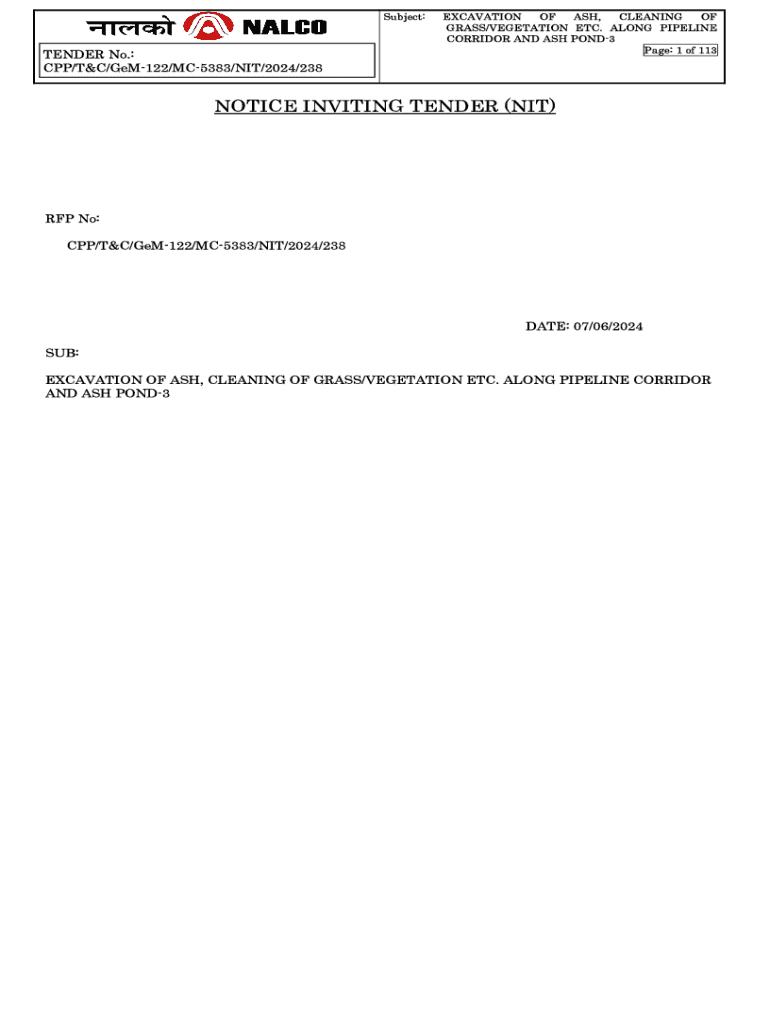 नालको NALCO

TENDER No.:
CPP/T&C/GeM-122/MC-5383/NIT/2024/238

Subject: EXCAVATION OF ASH, CLEANING OF GRASS/VEGETATION ETC. ALONG PIPELINE CORRIDOR AND ASH POND-3

Page: 1 of 113

NOTICE INVITING TENDER (NIT)

RFP No:

CPP/T&C/GeM-122/MC-5383/NIT/2024/238

DATE: 07/06/2024

SUB:

EXCAVATION OF ASH, CLEANING OF GRASS/VEGETATION ETC. ALONG PIPELINE CORRIDOR AND ASH POND-3